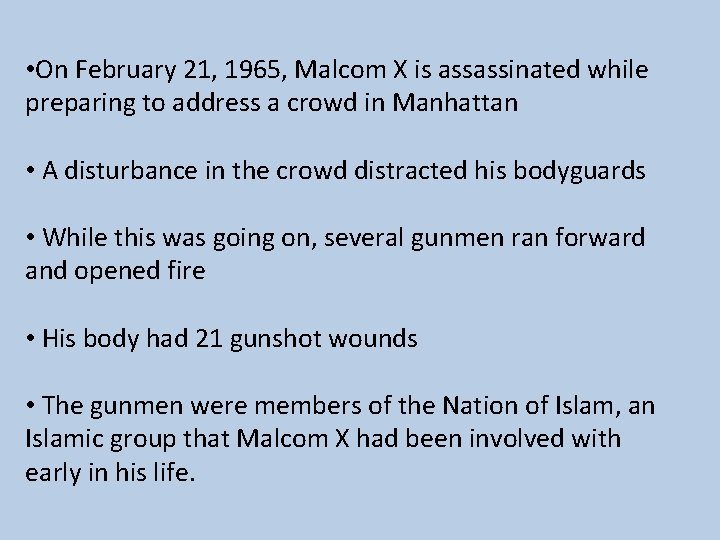 • On February 21, 1965, Malcom X is assassinated while preparing to address a crowd in Manhattan

• A disturbance in the crowd distracted his bodyguards

• While this was going on, several gunmen ran forward and opened fire

• His body had 21 gunshot wounds

• The gunmen were members of the Nation of Islam, an Islamic group that Malcom X had been involved with early in his life.